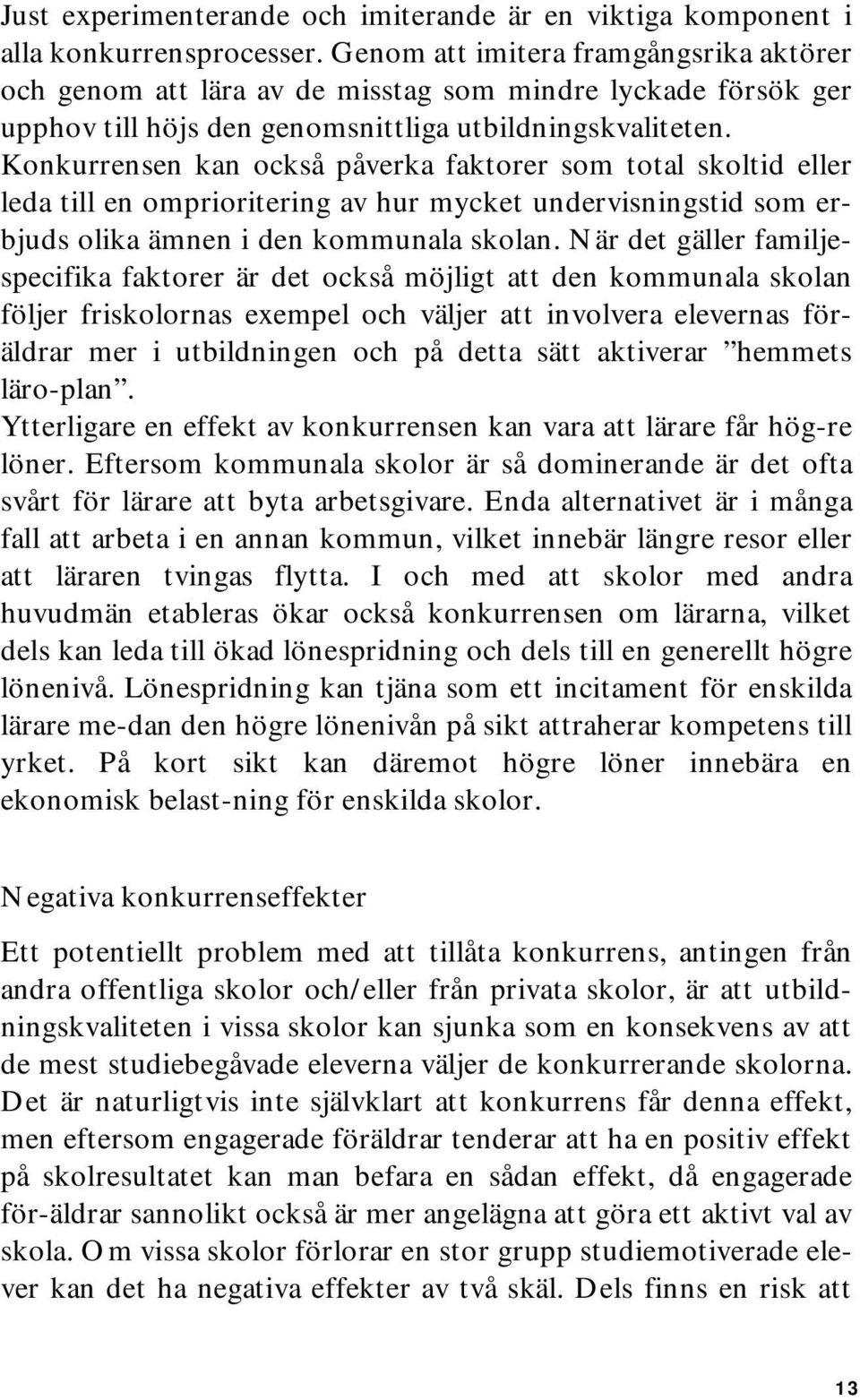 Just experimenterande och imiterande är en viktiga komponent i alla konkurrensprocesser. Genom att imitera framgångsrika aktörer och genom att lära av de misstag som mindre lyckade försök ger upphov till höjs den genomsnittliga utbildningskvaliteten. Konkurrensen kan också påverka faktorer som total skoltid eller leda till en omprioritering av hur mycket undervisningstid som erbjuds olika ämnen i den kommunala skolan. När det gäller familjespecifika faktorer är det också möjligt att den kommunala skolan följer friskolornas exempel och väljer att involvera elevernas föräldrar mer i utbildningen och på detta sätt aktiverar ”hemmets läro-plan”.
Ytterligare en effekt av konkurrensen kan vara att lärare får hög-re löner. Eftersom kommunala skolor är så dominerande är det ofta svårt för lärare att byta arbetsgivare. Enda alternativet är i många fall att arbeta i en annan kommun, vilket innebär längre resor eller att läraren tvingas flytta. I och med att skolor med andra huvudmän etableras ökar också konkurrensen om lärarna, vilket dels kan leda till ökad lönespridning och dels till en generellt högre lönenivå. Lönespridning kan tjäna som ett incitament för enskilda lärare me-dan den högre lönenivån på sikt attraherar kompetens till yrket. På kort sikt kan däremot högre löner innebära en ekonomisk belast-ning för enskilda skolor.

Negativa konkurrenseffekter

Ett potentiellt problem med att tillåta konkurrens, antingen från andra offentliga skolor och/eller från privata skolor, är att utbildningskvaliteten i vissa skolor kan sjunka som en konsekvens av att de mest studiebegåvade eleverna väljer de konkurrerande skolorna. Det är naturligtvis inte självklart att konkurrens får denna effekt, men eftersom engagerade föräldrar tenderar att ha en positiv effekt på skolresultatet kan man befara en sådan effekt, då engagerade för-äldrar sannolikt också är mer angelägna att göra ett aktivt val av skola. Om vissa skolor förlorar en stor grupp studiemotiverade elever kan det ha negativa effekter av två skäl. Dels finns en risk att

13